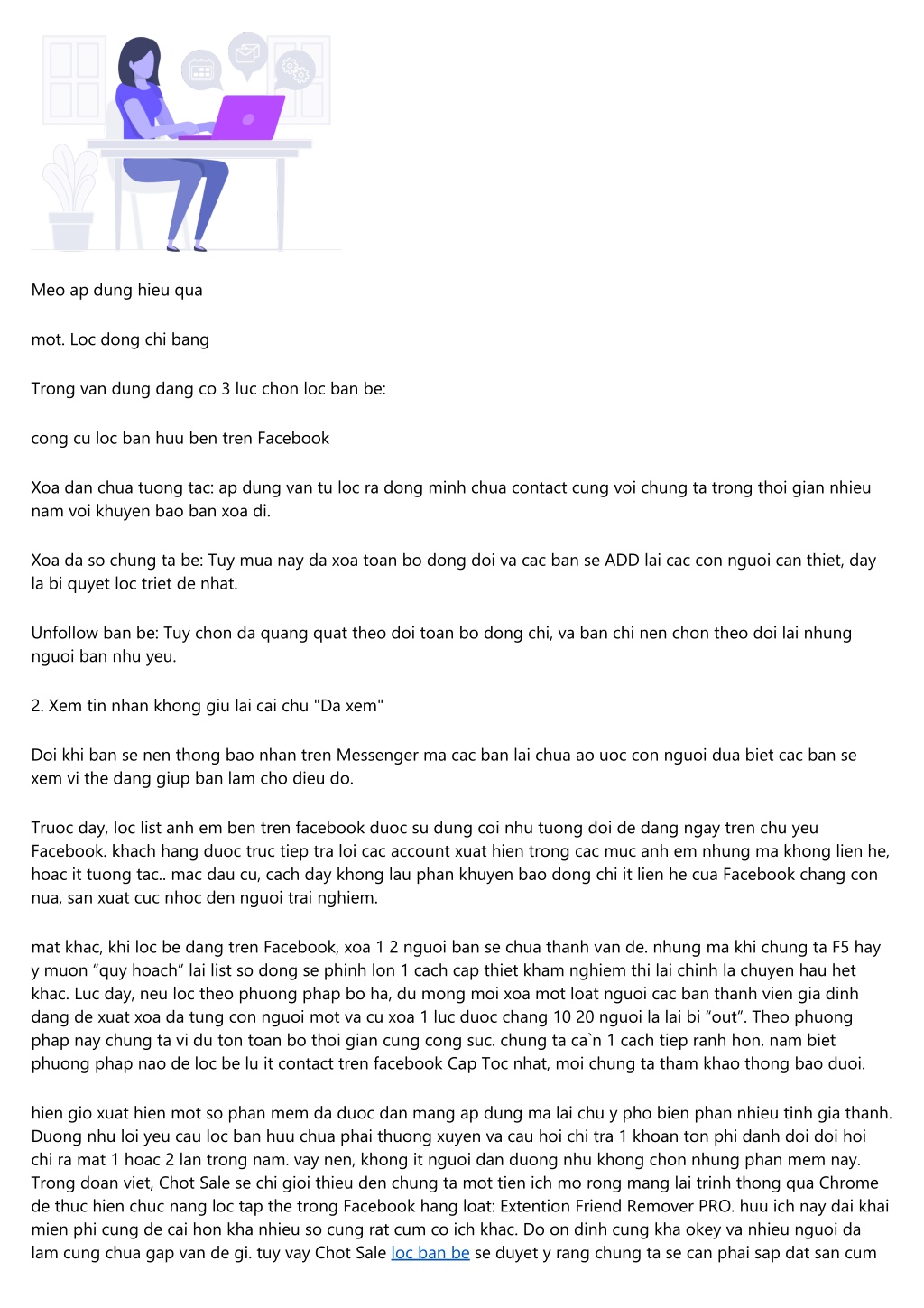 Meo ap dung hieu qua

mot. Loc dong chi bang

Trong van dung dang co 3 luc chon loc ban be:

cong cu loc ban huu ben tren Facebook

Xoa dan chua tuong tac: ap dung van tu loc ra dong minh chua contact cung voi chung ta trong thoi gian nhieu nam voi khuyen bao ban xoa di.

Xoa da so chung ta be: Tuy mua nay da xoa toan bo dong doi va cac ban se ADD lai cac con nguoi can thiet, day la bi quyet loc triet de nhat.

Unfollow ban be: Tuy chon da quang quat theo doi toan bo dong chi, va ban chi nen chon theo doi lai nhung nguoi ban nhu yeu.

2. Xem tin nhan khong giu lai cai chu "Da xem"

Doi khi ban se nen thong bao nhan tren Messenger ma cac ban lai chua ao uoc con nguoi dua biet cac ban se xem vi the dang giup ban lam cho dieu do.

Truoc day, loc list anh em ben tren facebook duoc su dung coi nhu tuong doi de dang ngay tren chu yeu Facebook. khach hang duoc truc tiep tra loi cac account xuat hien trong cac muc anh em nhung ma khong lien he, hoac it tuong tac.. mac dau cu, cach day khong lau phan khuyen bao dong chi it lien he cua Facebook chang con nua, san xuat cuc nhoc den nguoi trai nghiem.

mat khac, khi loc be dang tren Facebook, xoa 1 2 nguoi ban se chua thanh van de. nhung ma khi chung ta F5 hay y muon “quy hoach” lai list so dong se phinh lon 1 cach cap thiet kham nghiem thi lai chinh la chuyen hau het khac. Luc day, neu loc theo phuong phap bo ha, du mong moi xoa mot loat nguoi cac ban thanh vien gia dinh dang de xuat xoa da tung con nguoi mot va cu xoa 1 luc duoc chang 10 20 nguoi la lai bi “out”. Theo phuong phap nay chung ta vi du ton toan bo thoi gian cung cong suc. chung ta ca`n 1 cach tiep ranh hon. nam biet phuong phap nao de loc be lu it contact tren facebook Cap Toc nhat, moi chung ta tham khao thong bao duoi.

hien gio xuat hien mot so phan mem da duoc dan mang ap dung ma lai chu y pho bien phan nhieu tinh gia thanh. Duong nhu loi yeu cau loc ban huu chua phai thuong xuyen va cau hoi chi tra 1 khoan ton phi danh doi doi hoi chi ra mat 1 hoac 2 lan trong nam. vay nen, khong it nguoi dan duong nhu khong chon nhung phan mem nay. Trong doan viet, Chot Sale se chi gioi thieu den chung ta mot tien ich mo rong mang lai trinh thong qua Chrome de thuc hien chuc nang loc tap the trong Facebook hang loat: Extention Friend Remover PRO. huu ich nay dai khai mien phi cung de cai hon kha nhieu so cung rat cum co ich khac. Do on dinh cung kha okey va nhieu nguoi da lam cung chua gap van de gi. tuy vay Chot Sale loc ban be se duyet y rang chung ta se can phai sap dat san cum